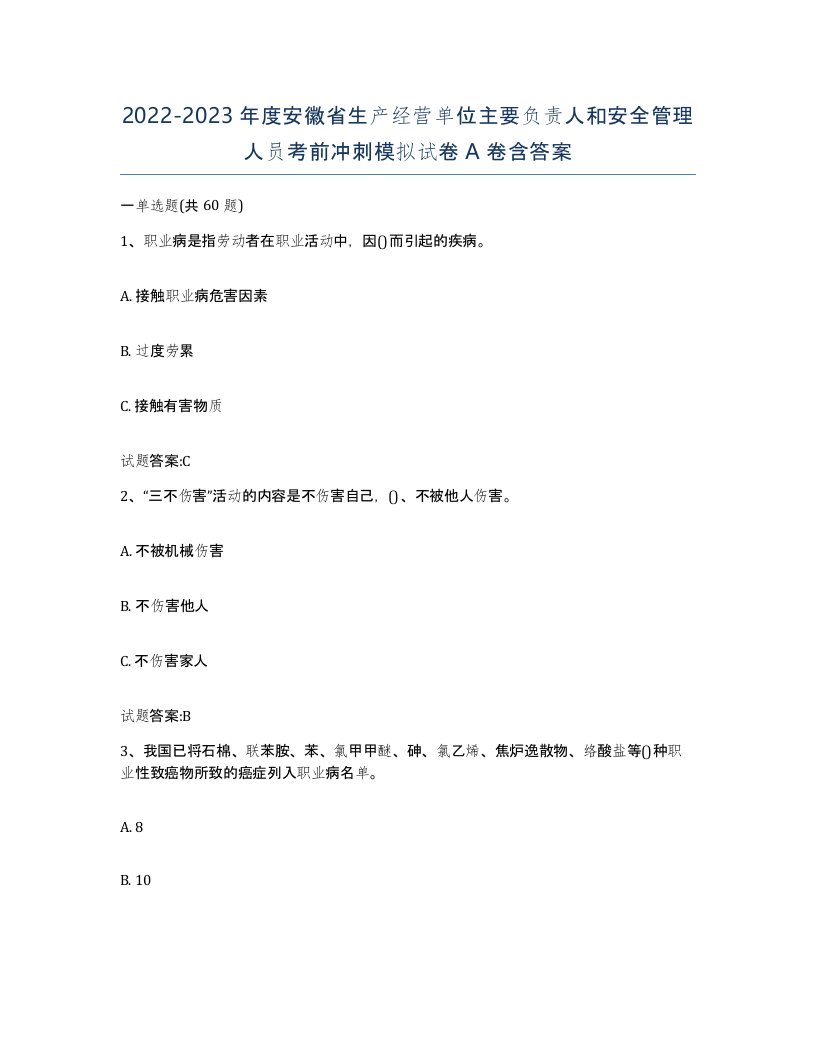 2022-2023年度安徽省生产经营单位主要负责人和安全管理人员考前冲刺模拟试卷A卷含答案

一单选题(共60题)

1、职业病是指劳动者在职业活动中，因()而引起的疾病。

A. 接触职业病危害因素

B. 过度劳累

C. 接触有害物质

试题答案:C

2、“三不伤害”活动的内容是不伤害自己，()、不被他人伤害。

A. 不被机械伤害

B. 不伤害他人

C. 不伤害家人

试题答案:B

3、我国已将石棉、联苯胺、苯、氯甲甲醚、砷、氯乙烯、焦炉逸散物、络酸盐等()种职业性致癌物所致的癌症列入职业病名单。

A. 8

B. 10